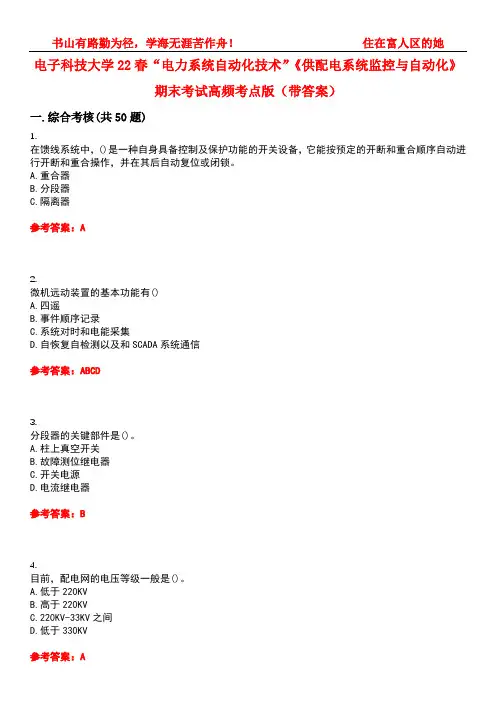 书山有路勤为径，学海无涯苦作舟！　　住在富人区的她

电子科技大学22春“电力系统自动化技术”《供配电系统监控与自动化》期末考试高频考点版（带答案）

一.综合考核(共50题)

1.
在馈线系统中，()是一种自身具备控制及保护功能的开关设备，它能按预定的开断和重合顺序自动进行开断和重合操作，并在其后自动复位或闭锁。
A.重合器
B.分段器
C.隔离器

参考答案：A

2.
微机远动装置的基本功能有()
A.四遥
B.事件顺序记录
C.系统对时和电能采集
D.自恢复自检测以及和SCADA系统通信

参考答案：ABCD

3.
分段器的关键部件是()。
A.柱上真空开关
B.故障测位继电器
C.开关电源
D.电流继电器

参考答案：B

4.
目前，配电网的电压等级一般是()。
A.低于220KV
B.高于220KV
C.220KV-33KV之间
D.低于330KV

参考答案：A